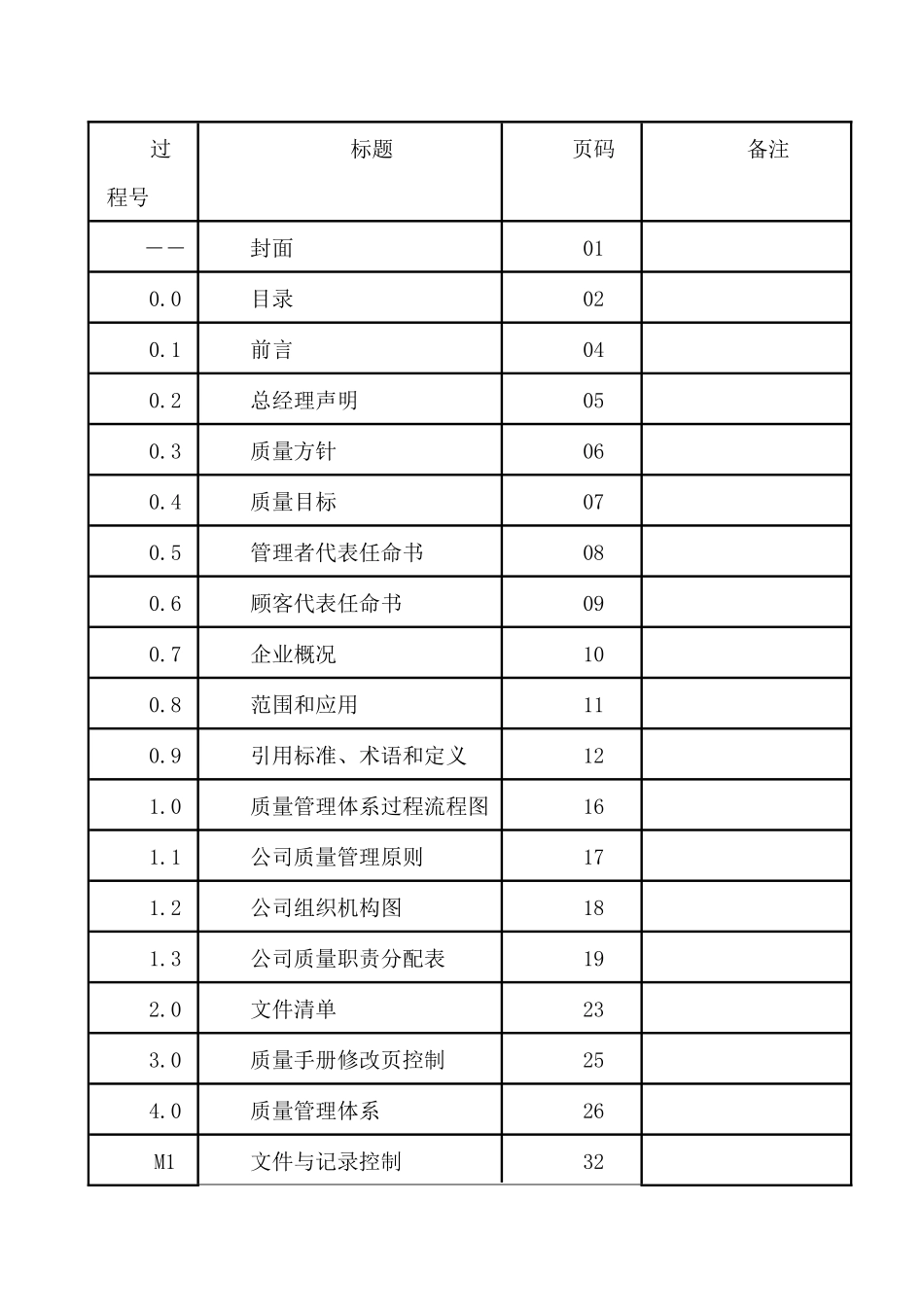 | 过程号 | 标题 | 页码 | 备注 |
|---|---|---|---|
| —— | 封面 | 01 | |
| 0.0 | 目录 | 02 | |
| 0.1 | 前言 | 04 | |
| 0.2 | 总经理声明 | 05 | |
| 0.3 | 质量方针 | 06 | |
| 0.4 | 质量目标 | 07 | |
| 0.5 | 管理者代表任命书 | 08 | |
| 0.6 | 顾客代表任命书 | 09 | |
| 0.7 | 企业概况 | 10 | |
| 0.8 | 范围和应用 | 11 | |
| 0.9 | 引用标准、术语和定义 | 12 | |
| 1.0 | 质量管理体系过程流程图 | 16 | |
| 1.1 | 公司质量管理原则 | 17 | |
| 1.2 | 公司组织机构图 | 18 | |
| 1.3 | 公司质量职责分配表 | 19 | |
| 2.0 | 文件清单 | 23 | |
| 3.0 | 质量手册修改页控制 | 25 | |
| 4.0 | 质量管理体系 | 26 | |
| M1 | 文件与记录控制 | 32 | |